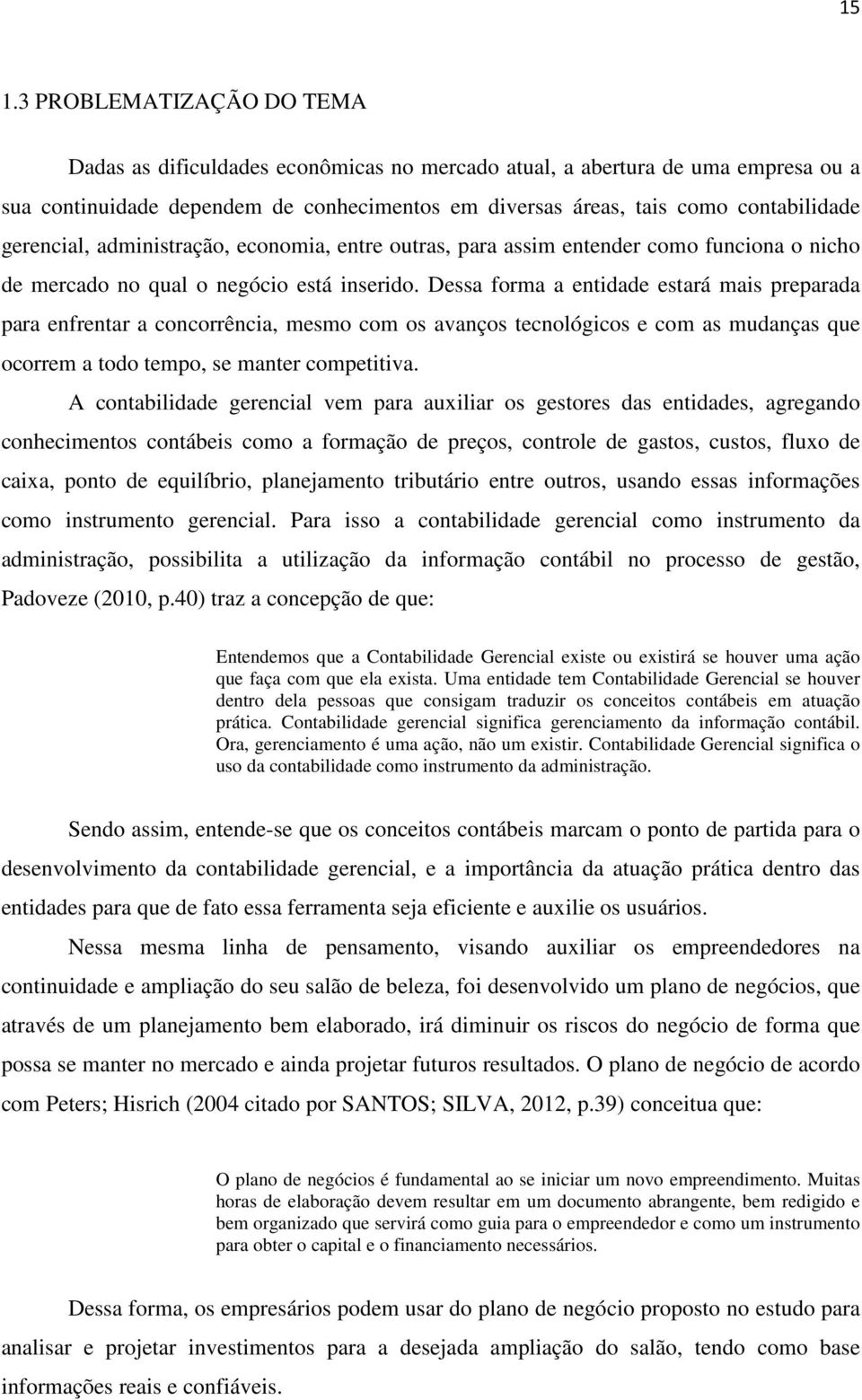 15

1.3 PROBLEMATIZAÇÃO DO TEMA

Dadas as dificuldades econômicas no mercado atual, a abertura de uma empresa ou a sua continuidade dependem de conhecimentos em diversas áreas, tais como contabilidade gerencial, administração, economia, entre outras, para assim entender como funciona o nicho de mercado no qual o negócio está inserido. Dessa forma a entidade estará mais preparada para enfrentar a concorrência, mesmo com os avanços tecnológicos e com as mudanças que ocorrem a todo tempo, se manter competitiva.

A contabilidade gerencial vem para auxiliar os gestores das entidades, agregando conhecimentos contábeis como a formação de preços, controle de gastos, custos, fluxo de caixa, ponto de equilíbrio, planejamento tributário entre outros, usando essas informações como instrumento gerencial. Para isso a contabilidade gerencial como instrumento da administração, possibilita a utilização da informação contábil no processo de gestão, Padoveze (2010, p.40) traz a concepção de que:

Entendemos que a Contabilidade Gerencial existe ou existirá se houver uma ação que faça com que ela exista. Uma entidade tem Contabilidade Gerencial se houver dentro dela pessoas que consigam traduzir os conceitos contábeis em atuação prática. Contabilidade gerencial significa gerenciamento da informação contábil. Ora, gerenciamento é uma ação, não um existir. Contabilidade Gerencial significa o uso da contabilidade como instrumento da administração.

Sendo assim, entende-se que os conceitos contábeis marcam o ponto de partida para o desenvolvimento da contabilidade gerencial, e a importância da atuação prática dentro das entidades para que de fato essa ferramenta seja eficiente e auxilie os usuários.

Nessa mesma linha de pensamento, visando auxiliar os empreendedores na continuidade e ampliação do seu salão de beleza, foi desenvolvido um plano de negócios, que através de um planejamento bem elaborado, irá diminuir os riscos do negócio de forma que possa se manter no mercado e ainda projetar futuros resultados. O plano de negócio de acordo com Peters; Hisrich (2004 citado por SANTOS; SILVA, 2012, p.39) conceitua que:

O plano de negócios é fundamental ao se iniciar um novo empreendimento. Muitas horas de elaboração devem resultar em um documento abrangente, bem redigido e bem organizado que servirá como guia para o empreendedor e como um instrumento para obter o capital e o financiamento necessários.

Dessa forma, os empresários podem usar do plano de negócio proposto no estudo para analisar e projetar investimentos para a desejada ampliação do salão, tendo como base informações reais e confiáveis.